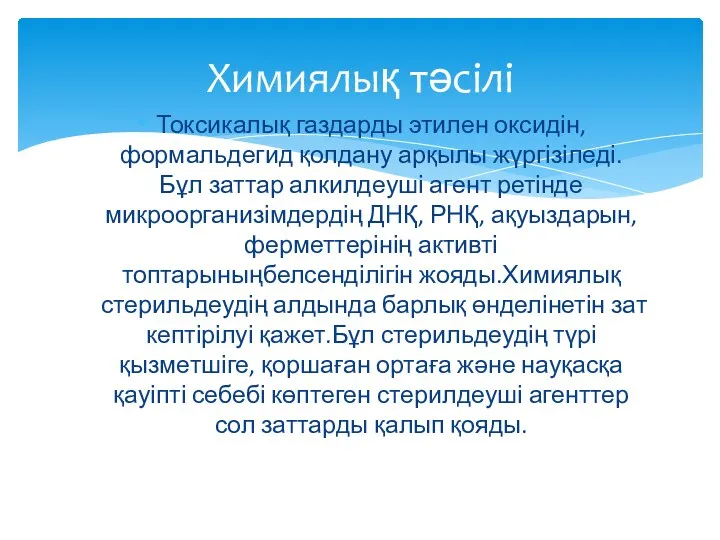 Химиялық тәсілі

Токсикалық газдарды этилен оксидін, формальдегид қолдану арқылы жүргізіледі. Бұл заттар алкилдеуші агент ретінде микроорганизімдердің ДНҚ, РНҚ, ақуыздарын, ферметтерінің активті топтарыныңбелсенділігін жояды.Химиялық стерильдеудің алдында барлық өнделінетін зат кептірілуі қажет.Бұл стерильдеудің түрі қызметшіге, қоршаған ортаға және науқасқа қауіпті себебі көптеген стерилдеуші агенттер сол заттарды қалып қояды.